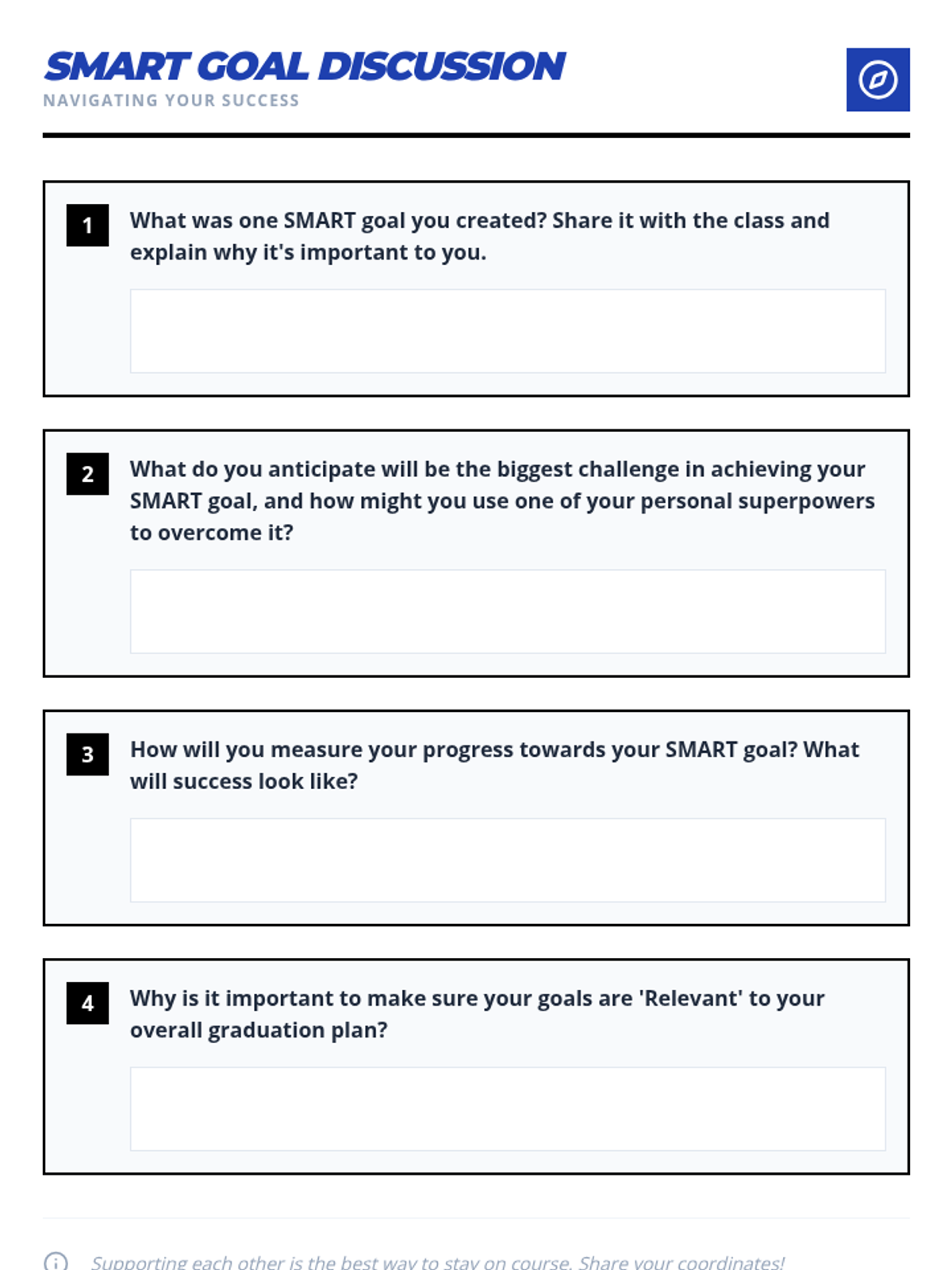 SMART GOAL DISCUSSION
NAVIGATING YOUR SUCCESS

1 What was one SMART goal you created? Share it with the class and explain why it's important to you.

2 What do you anticipate will be the biggest challenge in achieving your SMART goal, and how might you use one of your personal superpowers to overcome it?

3 How will you measure your progress towards your SMART goal? What will success look like?

4 Why is it important to make sure your goals are 'Relevant' to your overall graduation plan?

Supporting each other is the best way to stay on course. Share your coordinates!